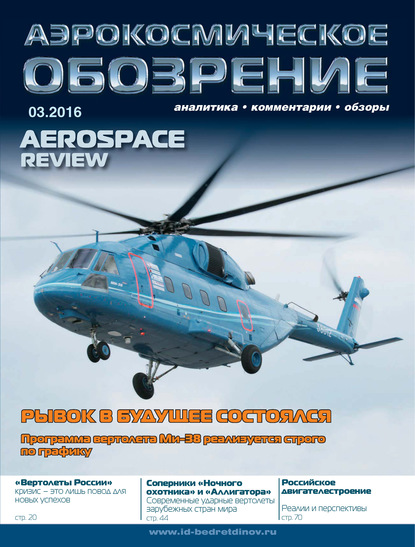 АЭРОКОСМИЧЕСКОЕ ОБОЗРЕНИЕ

03.2016

аналитика • комментарии • обзоры

AEROSPACE REVIEW

РЫВОК В БУДУЩЕЕ СОСТОЯЛСЯ

Программа вертолета Ми-38 реализуется строго по графику

«Вертолеты России»
кризис – это лишь повод для новых успехов
стр. 20

Соперники «Ночного охотника» и «Аллигатора»
Современные ударные вертолеты зарубежных стран мира
стр. 44

Российское двигателестроение
Реалии и перспективы
стр. 70

www.id-bedretdinov.ru